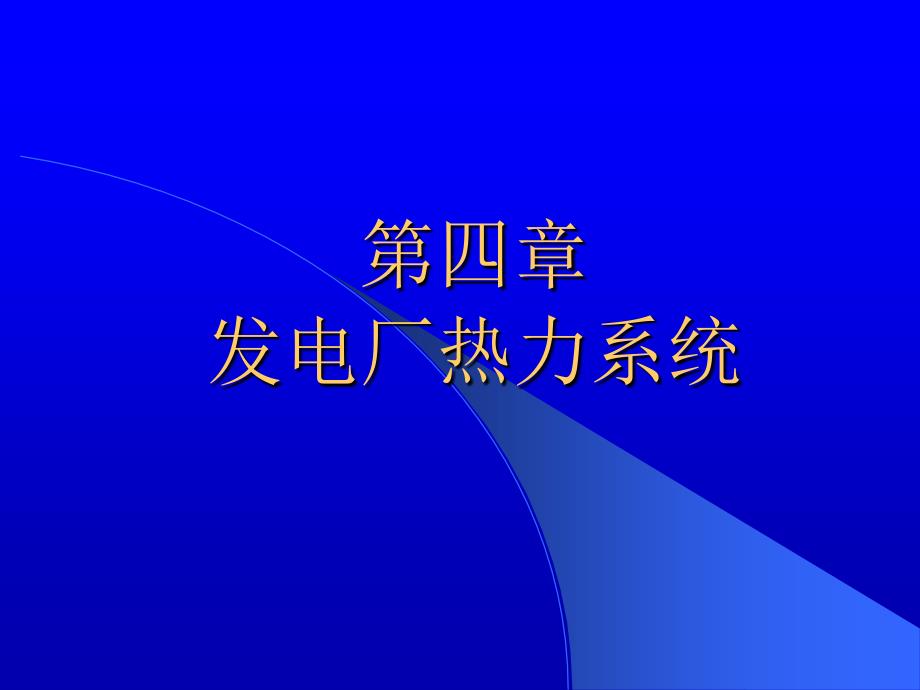 第四章
发电厂热力系统